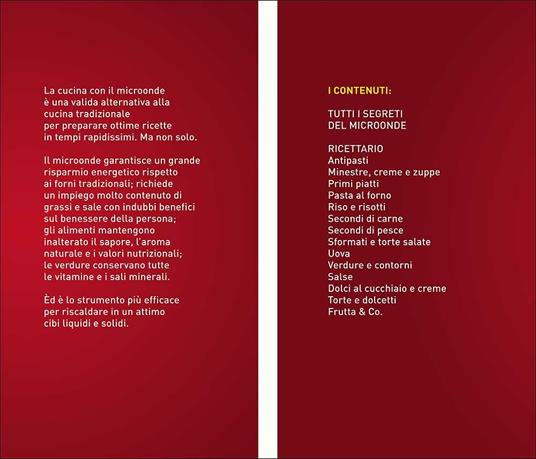 La cucina con il microonde è una valida alternativa alla cucina tradizionale per preparare ottime ricette in tempi rapidissimi. Ma non solo.

Il microonde garantisce un grande risparmio energetico rispetto ai forni tradizionali; richiede un impiego molto contenuto di grassi e sale con indubbi benefici sul benessere della persona; gli alimenti mantengono inalterato il sapore, l'aroma naturale e i valori nutrizionali; le verdure conservano tutte le vitamine e i sali minerali.

Èd è lo strumento più efficace per riscaldare in un attimo cibi liquidi e solidi.

I CONTENUTI:

TUTTI I SEGRETI
DEL MICROONDE

RICETTARIO
Antipasti
Minestre, creme e zuppe
Primi piatti
Pasta al forno
Riso e risotti
Secondi di carne
Secondi di pesce
Sformati e torte salate
Uova
Verdure e contorni
Salse
Dolci al cucchiaio e creme
Torte e dolcetti
Frutta & Co.